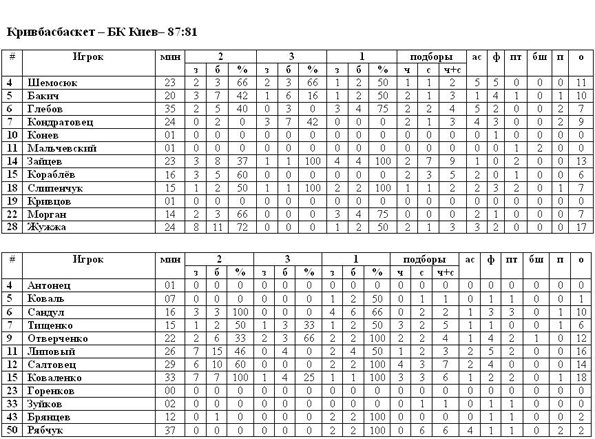 Кривбасбаскет – БК Киев– 87:81

| # | Игрок | мин | 2 з | 2 б | 2 % | 3 з | 3 б | 3 % | 1 з | 1 б | 1 % | подборы ч | подборы с | подборы ч+с | ас | ф | пт | бш | п | о |
|---|---|---|---|---|---|---|---|---|---|---|---|---|---|---|---|---|---|---|---|---|
| 4 | Шемосюк | 23 | 2 | 3 | 66 | 2 | 3 | 66 | 1 | 2 | 50 | 1 | 1 | 2 | 5 | 5 | 0 | 0 | 0 | 11 |
| 5 | Бакич | 20 | 3 | 7 | 42 | 1 | 6 | 16 | 1 | 2 | 50 | 2 | 1 | 3 | 1 | 4 | 1 | 0 | 1 | 10 |
| 6 | Глебов | 35 | 2 | 5 | 40 | 0 | 3 | 0 | 3 | 4 | 75 | 2 | 2 | 4 | 5 | 2 | 0 | 0 | 2 | 7 |
| 7 | Кондратовец | 24 | 0 | 2 | 0 | 3 | 7 | 42 | 0 | 0 | 0 | 2 | 1 | 3 | 4 | 3 | 0 | 0 | 2 | 9 |
| 10 | Конев | 01 | 0 | 0 | 0 | 0 | 0 | 0 | 0 | 0 | 0 | 0 | 0 | 0 | 0 | 1 | 0 | 0 | 0 | 0 |
| 11 | Мальчевский | 01 | 0 | 0 | 0 | 0 | 0 | 0 | 0 | 0 | 0 | 0 | 0 | 0 | 0 | 0 | 1 | 2 | 0 | 0 |
| 14 | Зайцев | 23 | 3 | 8 | 37 | 1 | 1 | 100 | 4 | 4 | 100 | 2 | 7 | 9 | 1 | 0 | 2 | 0 | 0 | 13 |
| 15 | Кораблёв | 16 | 3 | 5 | 60 | 0 | 0 | 0 | 0 | 0 | 0 | 2 | 3 | 5 | 2 | 0 | 1 | 0 | 0 | 6 |
| 18 | Слипенчук | 15 | 1 | 2 | 50 | 1 | 1 | 100 | 2 | 2 | 100 | 1 | 1 | 2 | 2 | 3 | 2 | 0 | 1 | 7 |
| 19 | Кривцов | 01 | 0 | 0 | 0 | 0 | 0 | 0 | 0 | 0 | 0 | 0 | 0 | 0 | 0 | 0 | 0 | 0 | 0 | 0 |
| 22 | Морган | 14 | 2 | 3 | 66 | 0 | 0 | 0 | 3 | 4 | 75 | 0 | 0 | 0 | 2 | 1 | 0 | 0 | 0 | 7 |
| 28 | Жужжа | 24 | 8 | 11 | 72 | 0 | 0 | 0 | 1 | 2 | 50 | 2 | 1 | 3 | 3 | 2 | 0 | 0 | 0 | 17 |

| # | Игрок | мин | 2 з | 2 б | 2 % | 3 з | 3 б | 3 % | 1 з | 1 б | 1 % | подборы ч | подборы с | подборы ч+с | ас | ф | пт | бш | п | о |
|---|---|---|---|---|---|---|---|---|---|---|---|---|---|---|---|---|---|---|---|---|
| 4 | Антонец | 01 | 0 | 0 | 0 | 0 | 0 | 0 | 0 | 0 | 0 | 0 | 0 | 0 | 0 | 0 | 0 | 0 | 0 | 0 |
| 5 | Коваль | 07 | 0 | 0 | 0 | 0 | 0 | 0 | 1 | 2 | 50 | 0 | 1 | 1 | 0 | 1 | 1 | 0 | 0 | 1 |
| 6 | Сандул | 16 | 3 | 3 | 100 | 0 | 0 | 0 | 4 | 6 | 66 | 0 | 2 | 2 | 1 | 3 | 3 | 0 | 1 | 10 |
| 7 | Тищенко | 15 | 1 | 2 | 50 | 1 | 3 | 33 | 1 | 2 | 50 | 3 | 2 | 5 | 1 | 1 | 0 | 0 | 1 | 6 |
| 9 | Отверченко | 22 | 2 | 6 | 33 | 2 | 3 | 66 | 2 | 2 | 100 | 2 | 2 | 4 | 1 | 4 | 2 | 1 | 0 | 12 |
| 11 | Липовый | 26 | 7 | 15 | 46 | 0 | 4 | 0 | 2 | 4 | 50 | 1 | 2 | 3 | 2 | 5 | 2 | 0 | 0 | 16 |
| 12 | Салтовец | 29 | 6 | 10 | 60 | 0 | 0 | 0 | 2 | 2 | 100 | 4 | 3 | 7 | 2 | 4 | 0 | 0 | 0 | 14 |
| 15 | Коваленко | 33 | 7 | 7 | 100 | 1 | 4 | 25 | 1 | 1 | 100 | 3 | 3 | 6 | 1 | 2 | 2 | 0 | 1 | 18 |
| 23 | Горенков | 00 | 0 | 0 | 0 | 0 | 0 | 0 | 0 | 0 | 0 | 0 | 0 | 0 | 0 | 0 | 0 | 0 | 0 | 0 |
| 33 | Зуйков | 02 | 0 | 0 | 0 | 0 | 0 | 0 | 0 | 0 | 0 | 0 | 1 | 1 | 0 | 1 | 1 | 0 | 0 | 0 |
| 43 | Брянцев | 12 | 0 | 1 | 0 | 0 | 0 | 0 | 2 | 2 | 100 | 0 | 0 | 0 | 0 | 1 | 1 | 0 | 0 | 2 |
| 50 | Рябчук | 37 | 0 | 0 | 0 | 0 | 0 | 0 | 2 | 2 | 100 | 0 | 6 | 6 | 4 | 1 | 1 | 0 | 2 | 2 |